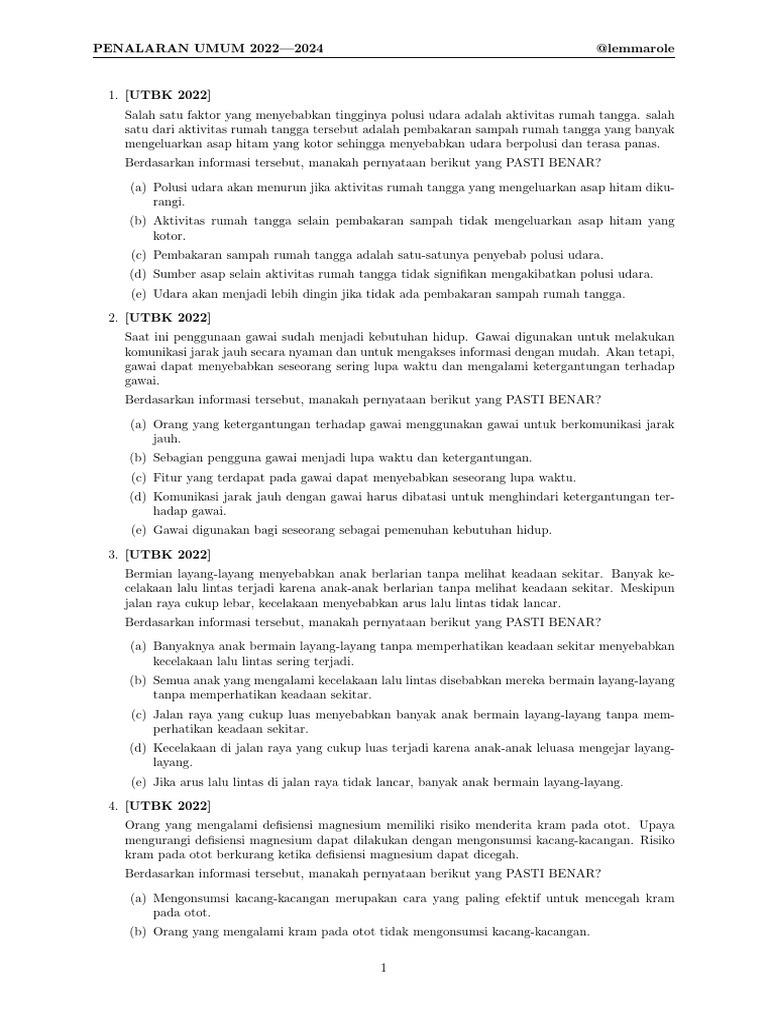 PENALARAN UMUM 2022—2024 @lemmarole

1. [UTBK 2022]

Salah satu faktor yang menyebabkan tingginya polusi udara adalah aktivitas rumah tangga. salah satu dari aktivitas rumah tangga tersebut adalah pembakaran sampah rumah tangga yang banyak mengeluarkan asap hitam yang kotor sehingga menyebabkan udara berpolusi dan terasa panas.

Berdasarkan informasi tersebut, manakah pernyataan berikut yang PASTI BENAR?

(a) Polusi udara akan menurun jika aktivitas rumah tangga yang mengeluarkan asap hitam dikurangi.
(b) Aktivitas rumah tangga selain pembakaran sampah tidak mengeluarkan asap hitam yang kotor.
(c) Pembakaran sampah rumah tangga adalah satu-satunya penyebab polusi udara.
(d) Sumber asap selain aktivitas rumah tangga tidak signifikan mengakibatkan polusi udara.
(e) Udara akan menjadi lebih dingin jika tidak ada pembakaran sampah rumah tangga.

2. [UTBK 2022]

Saat ini penggunaan gawai sudah menjadi kebutuhan hidup. Gawai digunakan untuk melakukan komunikasi jarak jauh secara nyaman dan untuk mengakses informasi dengan mudah. Akan tetapi, gawai dapat menyebabkan seseorang sering lupa waktu dan mengalami ketergantungan terhadap gawai.

Berdasarkan informasi tersebut, manakah pernyataan berikut yang PASTI BENAR?

(a) Orang yang ketergantungan terhadap gawai menggunakan gawai untuk berkomunikasi jarak jauh.
(b) Sebagian pengguna gawai menjadi lupa waktu dan ketergantungan.
(c) Fitur yang terdapat pada gawai dapat menyebabkan seseorang lupa waktu.
(d) Komunikasi jarak jauh dengan gawai harus dibatasi untuk menghindari ketergantungan terhadap gawai.
(e) Gawai digunakan bagi seseorang sebagai pemenuhan kebutuhan hidup.

3. [UTBK 2022]

Bermian layang-layang menyebabkan anak berlarian tanpa melihat keadaan sekitar. Banyak kecelakaan lalu lintas terjadi karena anak-anak berlarian tanpa melihat keadaan sekitar. Meskipun jalan raya cukup lebar, kecelakaan menyebabkan arus lalu lintas tidak lancar.

Berdasarkan informasi tersebut, manakah pernyataan berikut yang PASTI BENAR?

(a) Banyaknya anak bermain layang-layang tanpa memperhatikan keadaan sekitar menyebabkan kecelakaan lalu lintas sering terjadi.
(b) Semua anak yang mengalami kecelakaan lalu lintas disebabkan mereka bermain layang-layang tanpa memperhatikan keadaan sekitar.
(c) Jalan raya yang cukup luas menyebabkan banyak anak bermain layang-layang tanpa memperhatikan keadaan sekitar.
(d) Kecelakaan di jalan raya yang cukup luas terjadi karena anak-anak leluasa mengejar layang-layang.
(e) Jika arus lalu lintas di jalan raya tidak lancar, banyak anak bermain layang-layang.

4. [UTBK 2022]

Orang yang mengalami defisiensi magnesium memiliki risiko menderita kram pada otot. Upaya mengurangi defisiensi magnesium dapat dilakukan dengan mengonsumsi kacang-kacangan. Risiko kram pada otot berkurang ketika defisiensi magnesium dapat dicegah.

Berdasarkan informasi tersebut, manakah pernyataan berikut yang PASTI BENAR?

(a) Mengonsumsi kacang-kacangan merupakan cara yang paling efektif untuk mencegah kram pada otot.
(b) Orang yang mengalami kram pada otot tidak mengonsumsi kacang-kacangan.

1